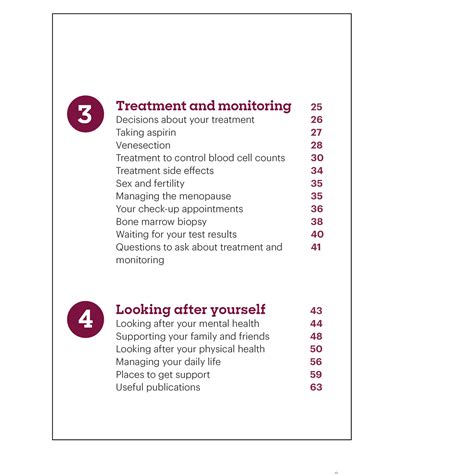 3

Treatment and monitoring 25
Decisions about your treatment 26
Taking aspirin 27
Venesection 28
Treatment to control blood cell counts 30
Treatment side effects 34
Sex and fertility 35
Managing the menopause 35
Your check-up appointments 36
Bone marrow biopsy 38
Waiting for your test results 40
Questions to ask about treatment and monitoring 41

4

Looking after yourself 43
Looking after your mental health 44
Supporting your family and friends 48
Looking after your physical health 50
Managing your daily life 56
Places to get support 59
Useful publications 63